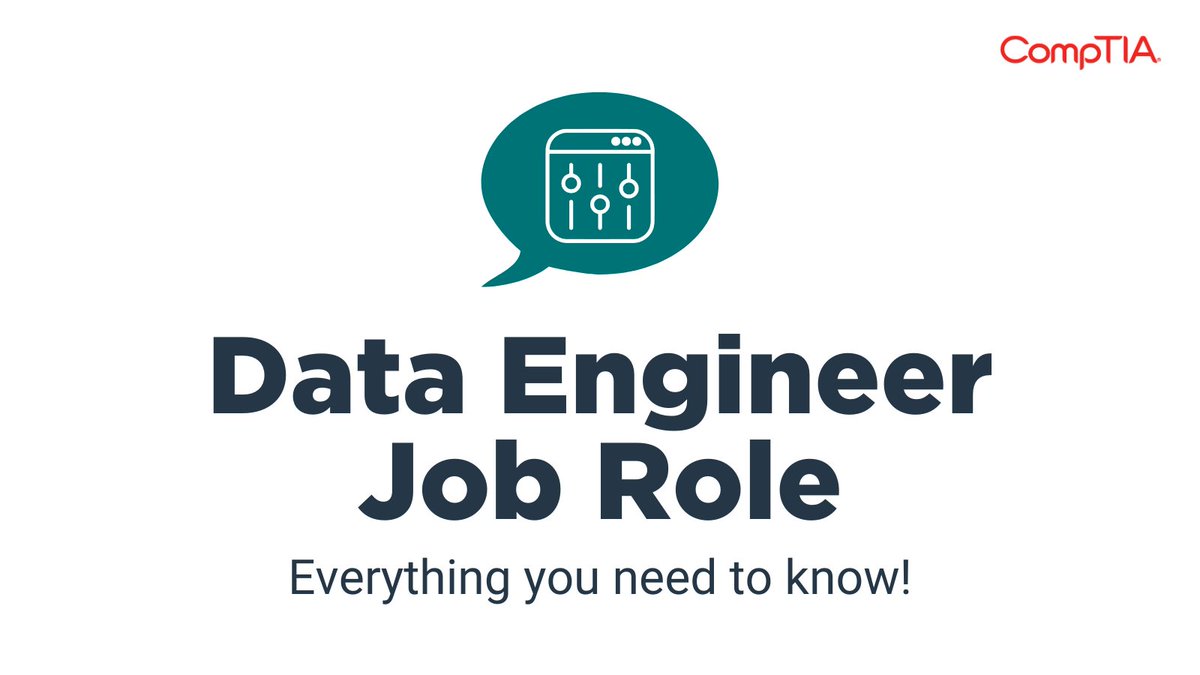 CompTIA.

Data Engineer Job Role

Everything you need to know!